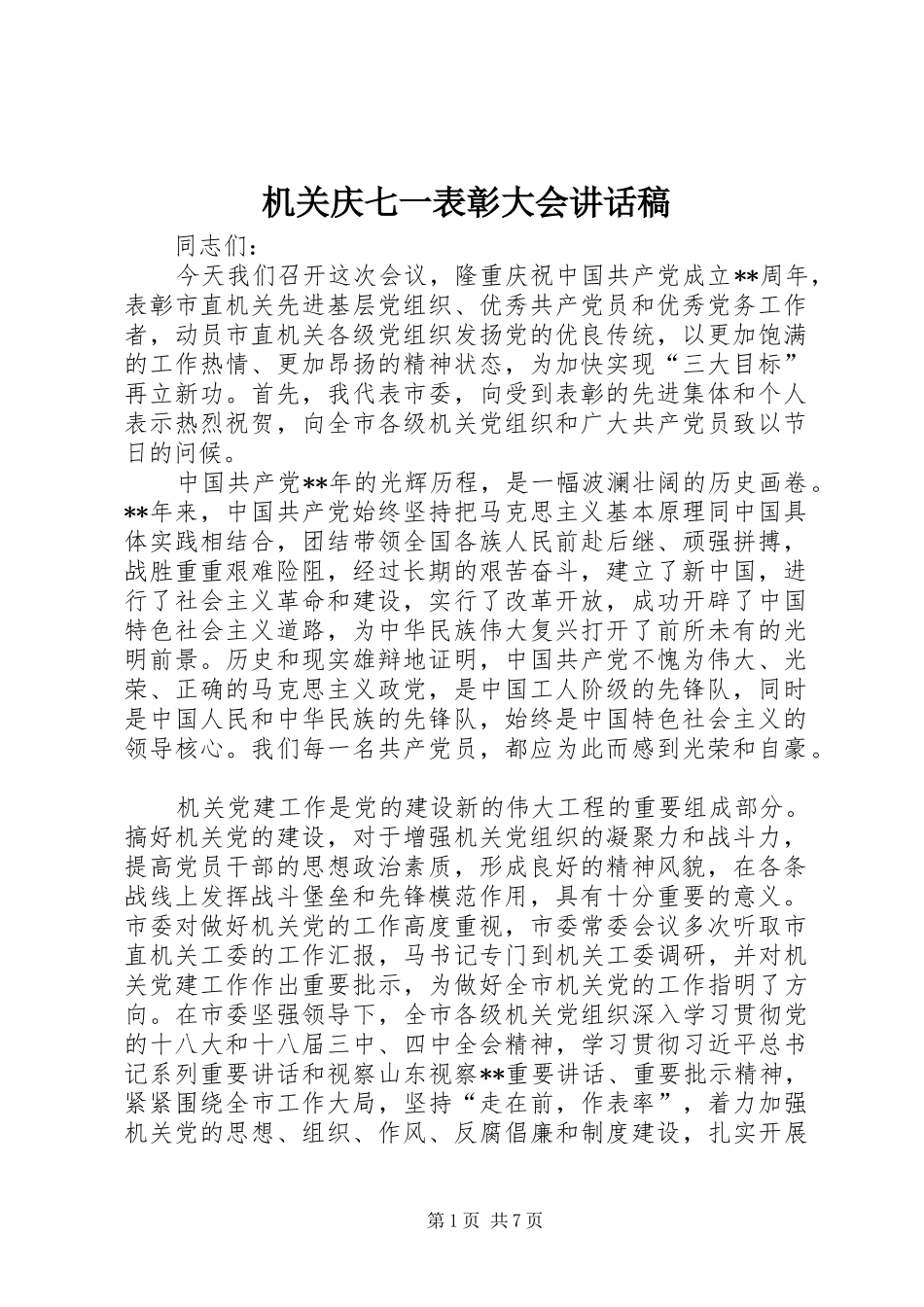 机关庆七一表彰大会讲话稿

同志们：

今天我们召开这次会议，隆重庆祝中国共产党成立**周年，表彰市直机关先进基层党组织、优秀共产党员和优秀党务工作者，动员市直机关各级党组织发扬党的优良传统，以更加饱满的工作热情、更加昂扬的精神状态，为加快实现“三大目标”再立新功。首先，我代表市委，向受到表彰的先进集体和个人表示热烈祝贺，向全市各级机关党组织和广大共产党员致以节日的问候。

中国共产党**年的光辉历程，是一幅波澜壮阔的历史画卷。**年来，中国共产党始终坚持把马克思主义基本原理同中国具体实践相结合，团结带领全国各族人民前赴后继、顽强拼搏，战胜重重艰难险阻，经过长期的艰苦奋斗，建立了新中国，进行了社会主义革命和建设，实行了改革开放，成功开辟了中国特色社会主义道路，为中华民族伟大复兴打开了前所未有的光明前景。历史和现实雄辩地证明，中国共产党不愧为伟大、光荣、正确的马克思主义政党，是中国工人阶级的先锋队，同时是中国人民和中华民族的先锋队，始终是中国特色社会主义的领导核心。我们每一名共产党员，都应为此而感到光荣和自豪。

机关党建工作是党的建设新的伟大工程的重要组成部分。搞好机关党的建设，对于增强机关党组织的凝聚力和战斗力，提高党员干部的思想政治素质，形成良好的精神风貌，在各条战线上发挥战斗堡垒和先锋模范作用，具有十分重要的意义。市委对做好机关党的工作高度重视，市委常委会议多次听取市直机关工委的工作汇报，马书记专门到机关工委调研，并对机关党建工作作出重要批示，为做好全市机关党的工作指明了方向。在市委坚强领导下，全市各级机关党组织深入学习贯彻党的十八大和十八届三中、四中全会精神，学习贯彻习近平总书记系列重要讲话和视察山东视察**重要讲话、重要批示精神，紧紧围绕全市工作大局，坚持“走在前，作表率”，着力加强机关党的思想、组织、作风、反腐倡廉和制度建设，扎实开展

第1页 共7页